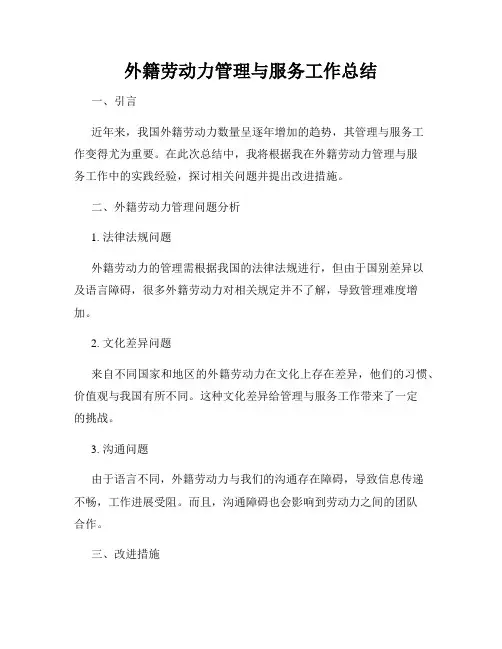 外籍劳动力管理与服务工作总结

一、引言

近年来，我国外籍劳动力数量呈逐年增加的趋势，其管理与服务工作变得尤为重要。在此次总结中，我将根据我在外籍劳动力管理与服务工作中的实践经验，探讨相关问题并提出改进措施。

二、外籍劳动力管理问题分析

1. 法律法规问题

外籍劳动力的管理需根据我国的法律法规进行，但由于国别差异以及语言障碍，很多外籍劳动力对相关规定并不了解，导致管理难度增加。

2. 文化差异问题

来自不同国家和地区的外籍劳动力在文化上存在差异，他们的习惯、价值观与我国有所不同。这种文化差异给管理与服务工作带来了一定的挑战。

3. 沟通问题

由于语言不同，外籍劳动力与我们的沟通存在障碍，导致信息传递不畅，工作进展受阻。而且，沟通障碍也会影响到劳动力之间的团队合作。

三、改进措施